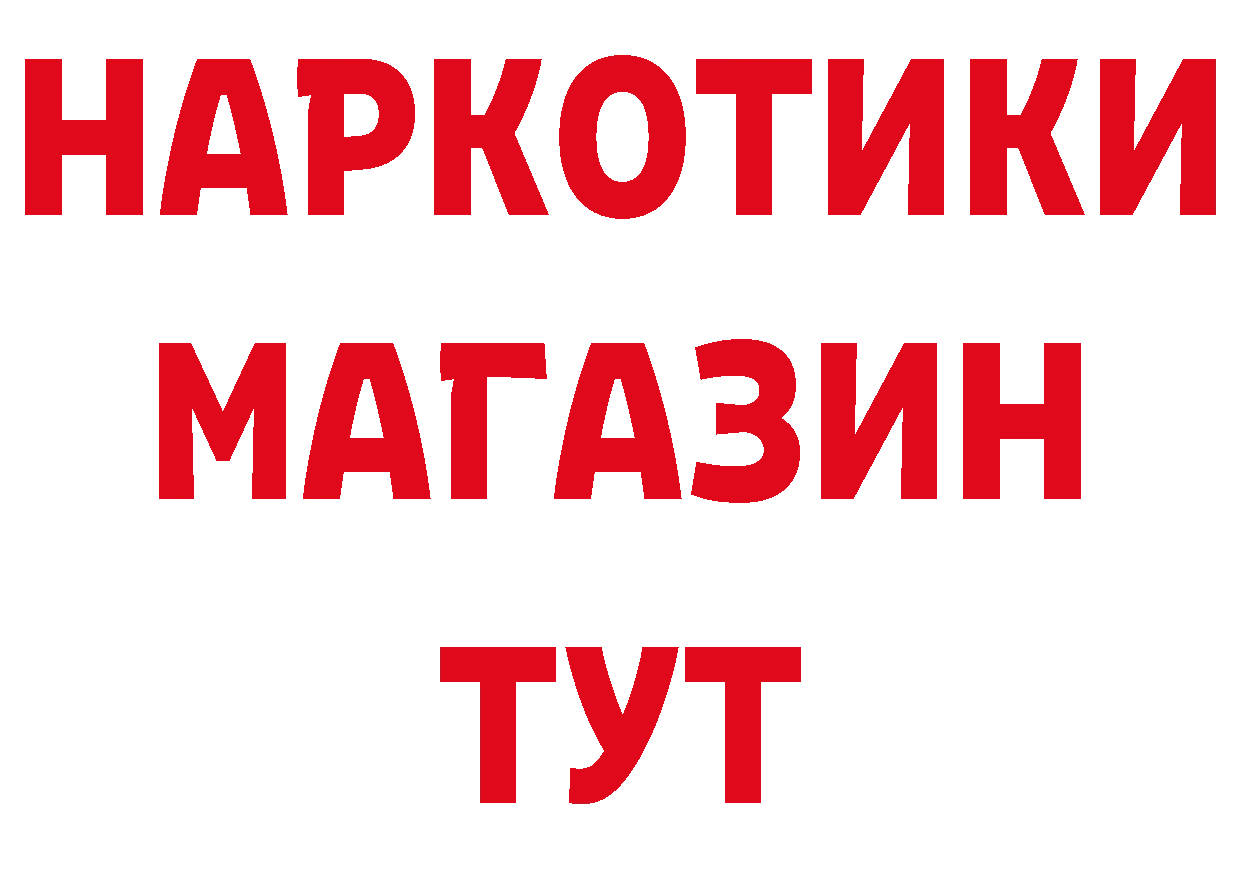 НАРКОТИКИ
МАГАЗИН
ТУТ